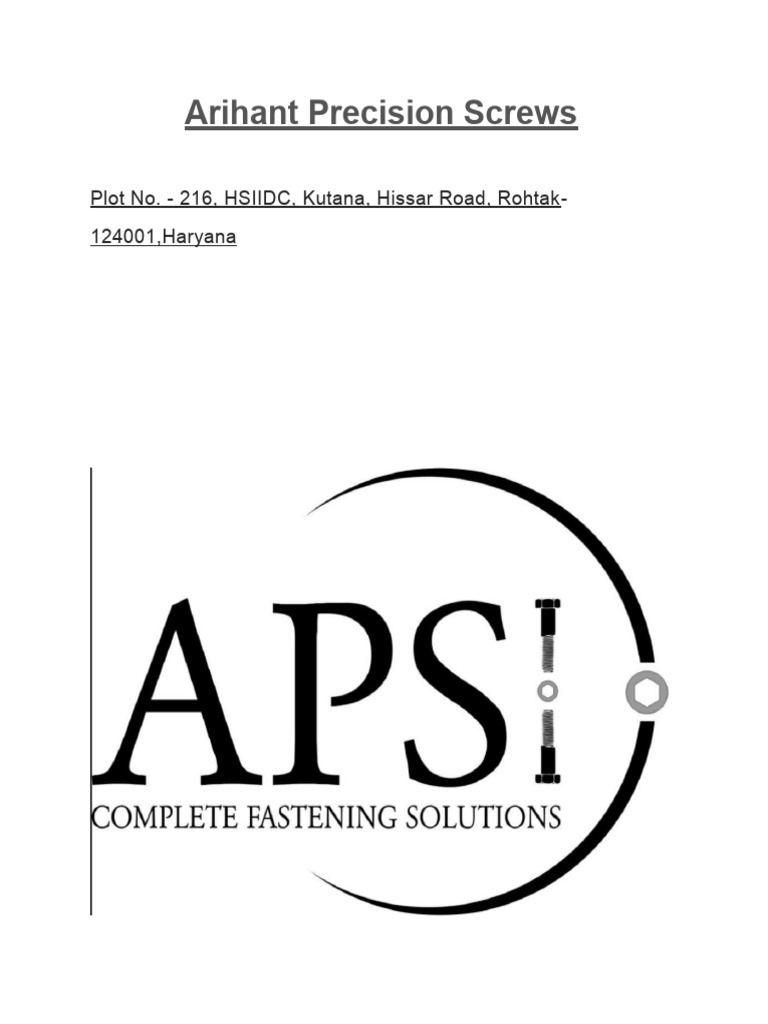 Arihant Precision Screws

Plot No. - 216, HSIIDC, Kutana, Hissar Road, Rohtak-124001,Haryana

APS

COMPLETE FASTENING SOLUTIONS